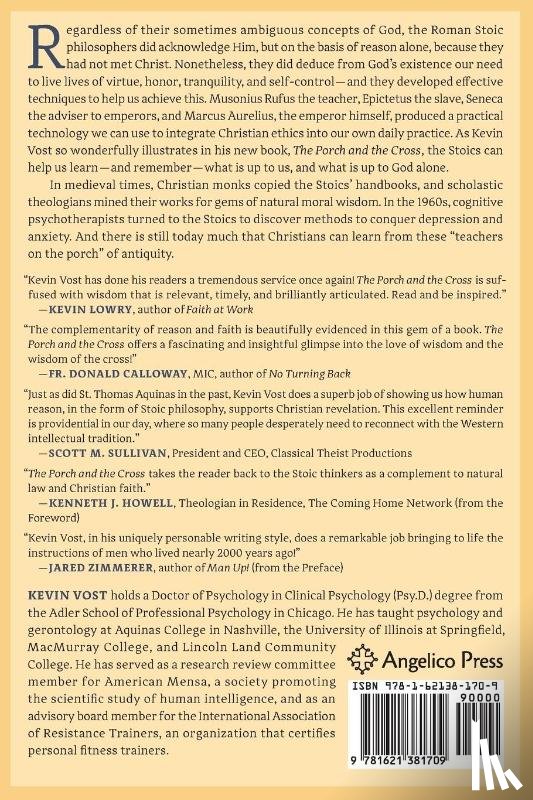 Regardless of their sometimes ambiguous concepts of God, the Roman Stoic philosophers did acknowledge Him, but on the basis of reason alone, because they had not met Christ. Nonetheless, they did deduce from God's existence our need to live lives of virtue, honor, tranquility, and self-control—and they developed effective techniques to help us achieve this. Musonius Rufus the teacher, Epictetus the slave, Seneca the adviser to emperors, and Marcus Aurelius, the emperor himself, produced a practical technology we can use to integrate Christian ethics into our own daily practice. As Kevin Vost so wonderfully illustrates in his new book, The Porch and the Cross, the Stoics can help us learn—and remember—what is up to us, and what is up to God alone.

In medieval times, Christian monks copied the Stoics' handbooks, and scholastic theologians mined their works for gems of natural moral wisdom. In the 1960s, cognitive psychotherapists turned to the Stoics to discover methods to conquer depression and anxiety. And there is still today much that Christians can learn from these "teachers on the porch" of antiquity.

"Kevin Vost has done his readers a tremendous service once again! The Porch and the Cross is suffused with wisdom that is relevant, timely, and brilliantly articulated. Read and be inspired."
—KEVIN LOWRY, author of Faith at Work

"The complementarity of reason and faith is beautifully evidenced in this gem of a book. The Porch and the Cross offers a fascinating and insightful glimpse into the love of wisdom and the wisdom of the cross!"
—FR. DONALD CALLOWAY, MIC, author of No Turning Back

"Just as did St. Thomas Aquinas in the past, Kevin Vost does a superb job of showing us how human reason, in the form of Stoic philosophy, supports Christian revelation. This excellent reminder is providential in our day, where so many people desperately need to reconnect with the Western intellectual tradition."
—SCOTT M. SULLIVAN, President and CEO, Classical Theist Productions

"The Porch and the Cross takes the reader back to the Stoic thinkers as a complement to natural law and Christian faith."
—KENNETH J. HOWELL, Theologian in Residence, The Coming Home Network (from the Foreword)

"Kevin Vost, in his uniquely personable writing style, does a remarkable job bringing to life the instructions of men who lived nearly 2000 years ago!"
—JARED ZIMMERER, author of Man Up! (from the Preface)

KEVIN VOST holds a Doctor of Psychology in Clinical Psychology (Psy.D.) degree from the Adler School of Professional Psychology in Chicago. He has taught psychology and gerontology at Aquinas College in Nashville, the University of Illinois at Springfield, MacMurray College, and Lincoln Land Community College. He has served as a research review committee member for American Mensa, a society promoting the scientific study of human intelligence, and as an advisory board member for the International Association of Resistance Trainers, an organization that certifies personal fitness trainers.

Angelico Press

ISBN 978-1-62138-170-9
90000
9 781621 381709